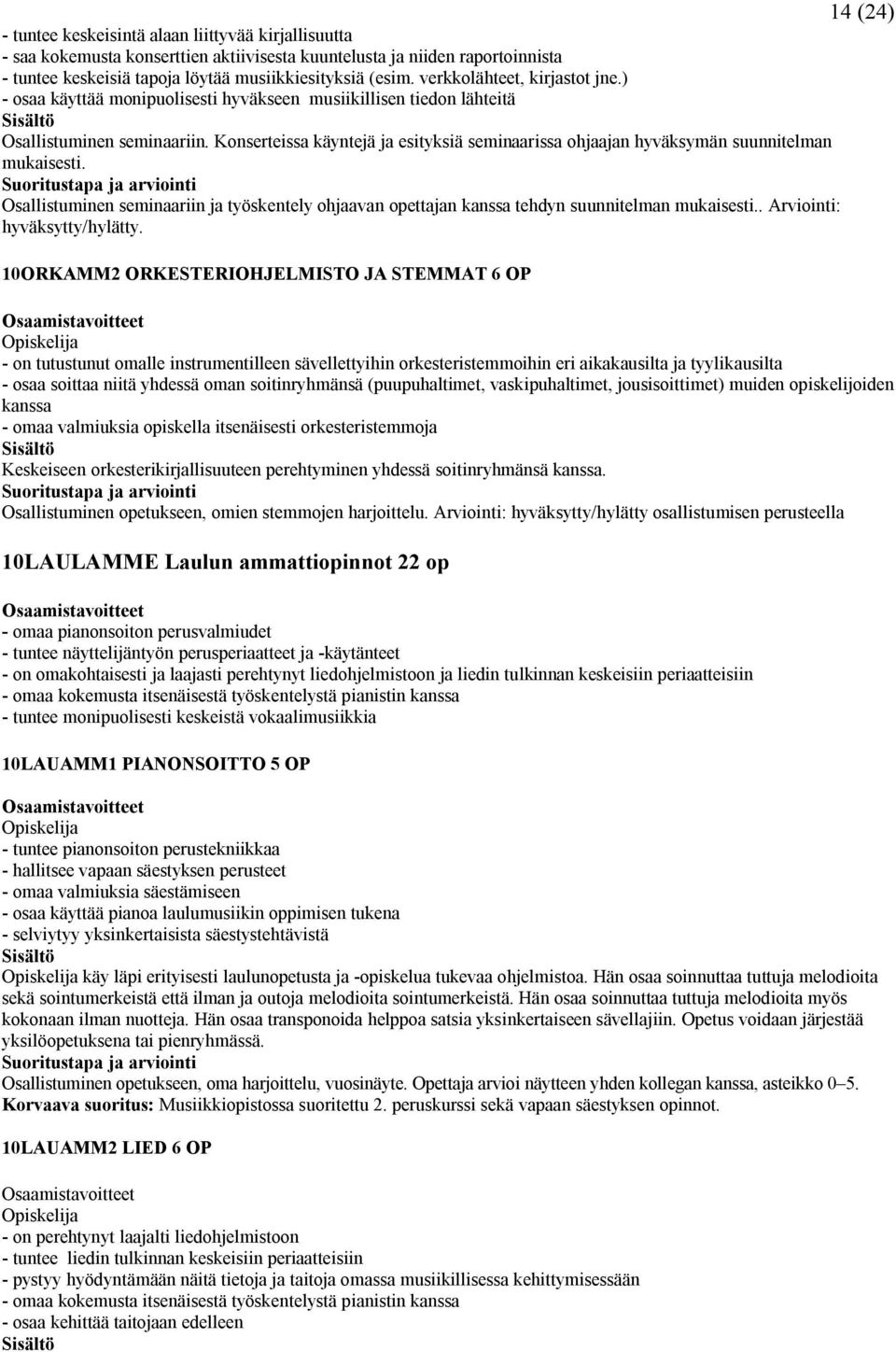 14 (24)

- tuntee keskeisintä alaan liittyvää kirjallisuutta
- saa kokemusta konserttien aktiivisesta kuuntelusta ja niiden raportoinnista
- tuntee keskeisiä tapoja löytää musiikkiesityksiä (esim. verkkolähteet, kirjastot jne.)
- osaa käyttää monipuolisesti hyväkseen musiikillisen tiedon lähteitä
Sisältö
Osallistuminen seminaariin. Konserteissa käyntejä ja esityksiä seminaarissa ohjaajan hyväksymän suunnitelman mukaisesti.
Suoritustapa ja arviointi
Osallistuminen seminaariin ja työskentely ohjaavan opettajan kanssa tehdyn suunnitelman mukaisesti.. Arviointi: hyväksytty/hylätty.

10ORKAMM2 ORKESTERIOHJELMISTO JA STEMMAT 6 OP

Osaamistavoitteet
Opiskelija
- on tutustunut omalle instrumentilleen sävellettyihin orkesteristemmoihin eri aikakausilta ja tyylikausilta
- osaa soittaa niitä yhdessä oman soitinryhmänsä (puupuhaltimet, vaskipuhaltimet, jousisoittimet) muiden opiskelijoiden kanssa
- omaa valmiuksia opiskella itsenäisesti orkesteristemmoja
Sisältö
Keskeiseen orkesterikirjallisuuteen perehtyminen yhdessä soitinryhmänsä kanssa.
Suoritustapa ja arviointi
Osallistuminen opetukseen, omien stemmojen harjoittelu. Arviointi: hyväksytty/hylätty osallistumisen perusteella

10LAULAMME Laulun ammattiopinnot 22 op

Osaamistavoitteet
- omaa pianonsoiton perusvalmiudet
- tuntee näyttelijäntyön perusperiaatteet ja -käytänteet
- on omakohtaisesti ja laajasti perehtynyt liedohjelmistoon ja liedin tulkinnan keskeisiin periaatteisiin
- omaa kokemusta itsenäisestä työskentelystä pianistin kanssa
- tuntee monipuolisesti keskeistä vokaalimusiikkia

10LAUAMM1 PIANONSOITTO 5 OP

Osaamistavoitteet
Opiskelija
- tuntee pianonsoiton perustekniikkaa
- hallitsee vapaan säestyksen perusteet
- omaa valmiuksia säestämiseen
- osaa käyttää pianoa laulumusiikin oppimisen tukena
- selviytyy yksinkertaisista säestystehtävistä
Sisältö
Opiskelija käy läpi erityisesti laulunopetusta ja -opiskelua tukevaa ohjelmistoa. Hän osaa soinnuttaa tuttuja melodioita sekä sointumerkeistä että ilman ja outoja melodioita sointumerkeistä. Hän osaa soinnuttaa tuttuja melodioita myös kokonaan ilman nuotteja. Hän osaa transponoida helppoa satsia yksinkertaiseen sävellajiin. Opetus voidaan järjestää yksilöopetuksena tai pienryhmässä.
Suoritustapa ja arviointi
Osallistuminen opetukseen, oma harjoittelu, vuosinäyte. Opettaja arvioi näytteen yhden kollegan kanssa, asteikko 0–5.
Korvaava suoritus: Musiikkiopistossa suoritettu 2. peruskurssi sekä vapaan säestyksen opinnot.

10LAUAMM2 LIED 6 OP

Osaamistavoitteet
Opiskelija
- on perehtynyt laajalti liedohjelmistoon
- tuntee liedin tulkinnan keskeisiin periaatteisiin
- pystyy hyödyntämään näitä tietoja ja taitoja omassa musiikillisessa kehittymisessään
- omaa kokemusta itsenäisestä työskentelystä pianistin kanssa
- osaa kehittää taitojaan edelleen
Sisältö